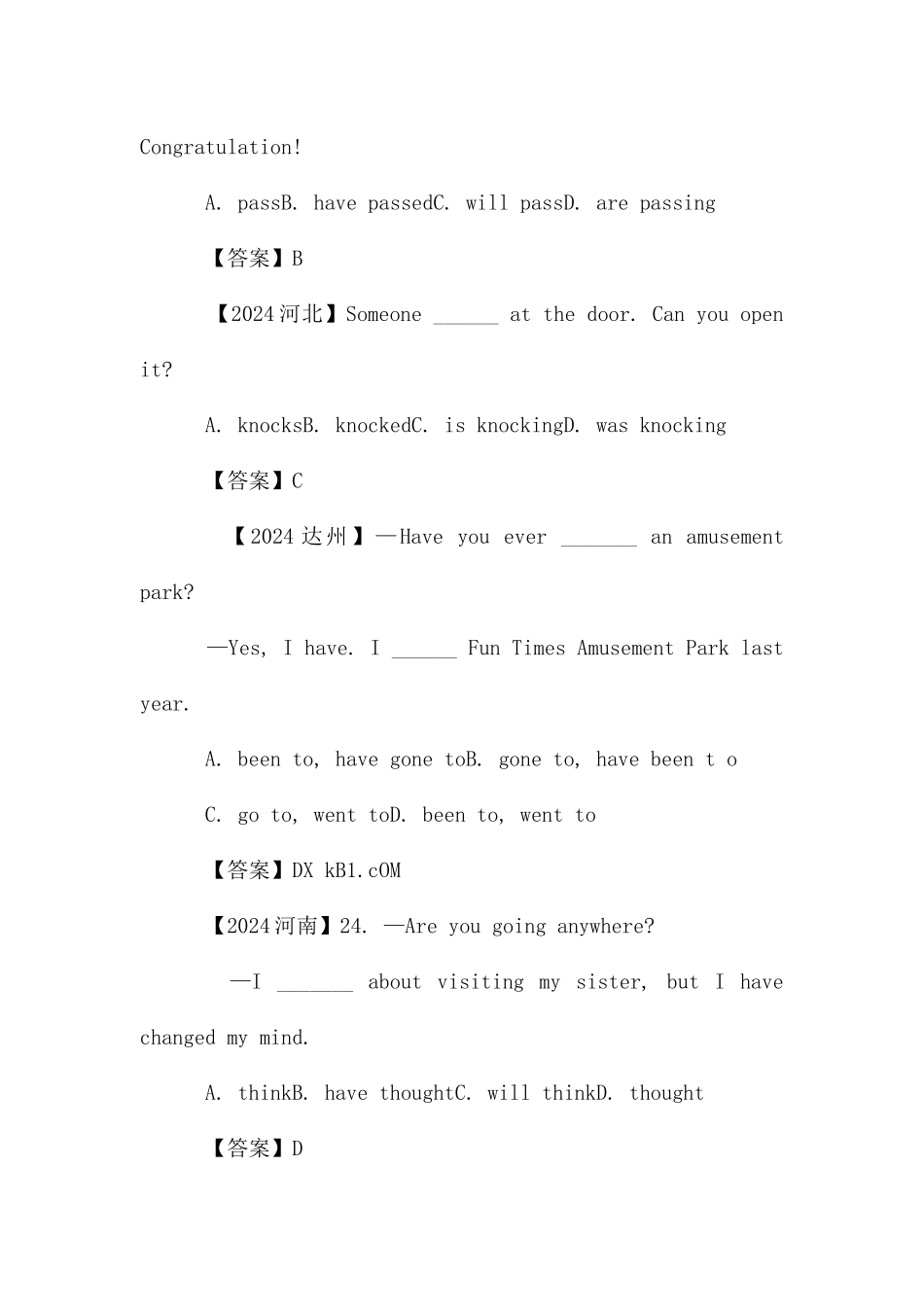 Congratulation!

A. passB. have passedC. will passD. are passing

【答案】B

【2024河北】Someone ____ at the door. Can you open it?

A. knocksB. knockedC. is knockingD. was knocking

【答案】C

【2024达州】—Have you ever ____ an amusement park?

—Yes, I have. I ____ Fun Times Amusement Park last year.

A. been to, have gone toB. gone to, have been t o

C. go to, went toD. been to, went to

【答案】DX kB1.cOM

【2024河南】24. —Are you going anywhere?

—I ____ about visiting my sister, but I have changed my mind.

A. thinkB. have thoughtC. will thinkD. thought

【答案】D